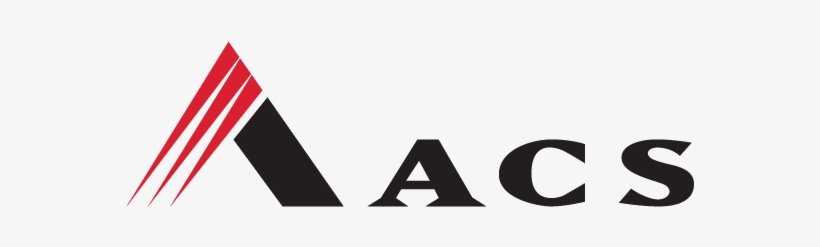 ACS